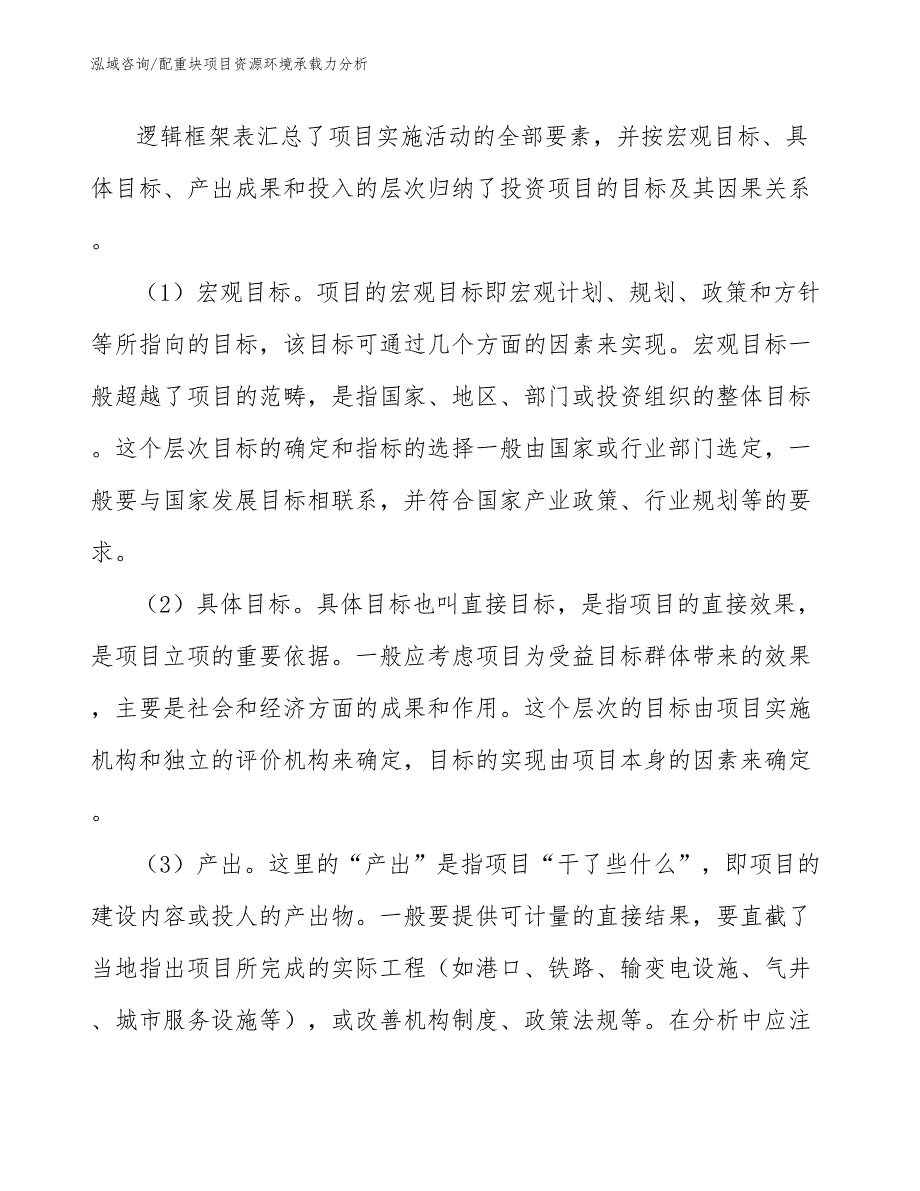 泓域咨询/配重块项目资源环境承载力分析

逻辑框架表汇总了项目实施活动的全部要素，并按宏观目标、具体目标、产出成果和投入的层次归纳了投资项目的目标及其因果关系。

（1）宏观目标。项目的宏观目标即宏观计划、规划、政策和方针等所指向的目标，该目标可通过几个方面的因素来实现。宏观目标一般超越了项目的范畴，是指国家、地区、部门或投资组织的整体目标。这个层次目标的确定和指标的选择一般由国家或行业部门选定，一般要与国家发展目标相联系，并符合国家产业政策、行业规划等的要求。

（2）具体目标。具体目标也叫直接目标，是指项目的直接效果，是项目立项的重要依据。一般应考虑项目为受益目标群体带来的效果，主要是社会和经济方面的成果和作用。这个层次的目标由项目实施机构和独立的评价机构来确定，目标的实现由项目本身的因素来确定。

（3）产出。这里的“产出”是指项目“干了些什么”，即项目的建设内容或投人的产出物。一般要提供可计量的直接结果，要直截了当地指出项目所完成的实际工程（如港口、铁路、输变电设施、气井、城市服务设施等），或改善机构制度、政策法规等。在分析中应注